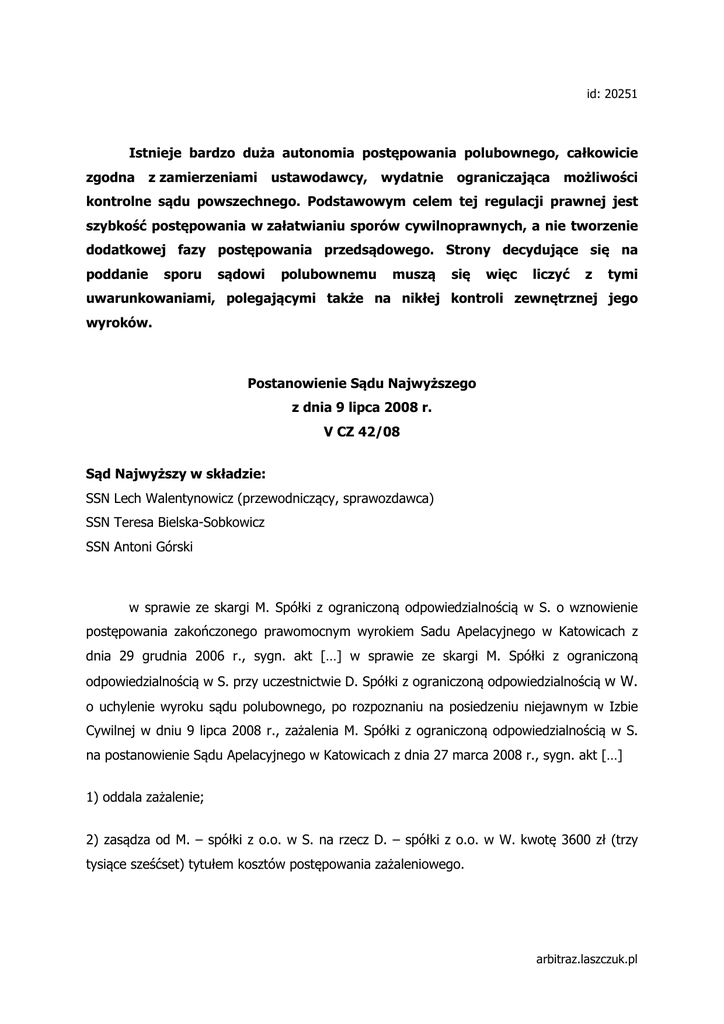 id: 20251

Istnieje bardzo duża autonomia postępowania polubownego, całkowicie zgodna z zamierzeniami ustawodawcy, wydatnie ograniczająca możliwości kontrolne sądu powszechnego. Podstawowym celem tej regulacji prawnej jest szybkość postępowania w załatwianiu sporów cywilnoprawnych, a nie tworzenie dodatkowej fazy postępowania przedsądowego. Strony decydujące się na poddanie sporu sądowi polubownemu muszą się więc liczyć z tymi uwarunkowaniami, polegającymi także na nikłej kontroli zewnętrznej jego wyroków.

Postanowienie Sądu Najwyższego
z dnia 9 lipca 2008 r.
V CZ 42/08

Sąd Najwyższy w składzie:
SSN Lech Walentynowicz (przewodniczący, sprawozdawca)
SSN Teresa Bielska-Sobkowicz
SSN Antoni Górski

w sprawie ze skargi M. Spółki z ograniczoną odpowiedzialnością w S. o wznowienie postępowania zakończonego prawomocnym wyrokiem Sadu Apelacyjnego w Katowicach z dnia 29 grudnia 2006 r., sygn. akt […] w sprawie ze skargi M. Spółki z ograniczoną odpowiedzialnością w S. przy uczestnictwie D. Spółki z ograniczoną odpowiedzialnością w W. o uchylenie wyroku sądu polubownego, po rozpoznaniu na posiedzeniu niejawnym w Izbie Cywilnej w dniu 9 lipca 2008 r., zażalenia M. Spółki z ograniczoną odpowiedzialnością w S. na postanowienie Sądu Apelacyjnego w Katowicach z dnia 27 marca 2008 r., sygn. akt […]

1) oddala zażalenie;

2) zasądza od M. – spółki z o.o. w S. na rzecz D. – spółki z o.o. w W. kwotę 3600 zł (trzy tysiące sześćset) tytułem kosztów postępowania zażaleniowego.

arbitraz.laszczuk.pl